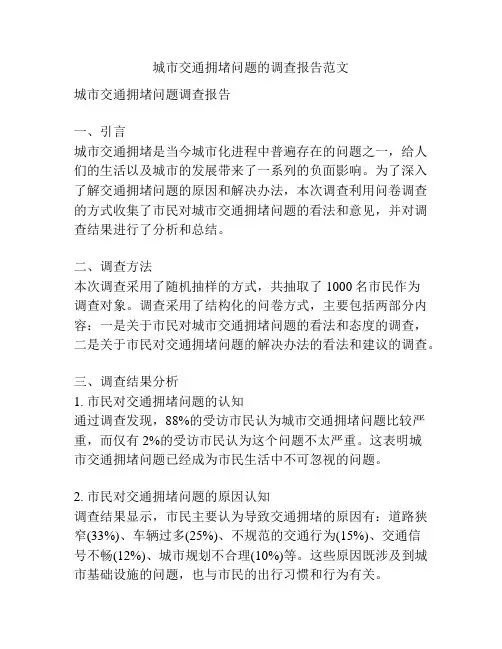 城市交通拥堵问题的调查报告范文

城市交通拥堵问题调查报告

一、引言
城市交通拥堵是当今城市化进程中普遍存在的问题之一，给人们的生活以及城市的发展带来了一系列的负面影响。为了深入了解交通拥堵问题的原因和解决办法，本次调查利用问卷调查的方式收集了市民对城市交通拥堵问题的看法和意见，并对调查结果进行了分析和总结。

二、调查方法
本次调查采用了随机抽样的方式，共抽取了 1000 名市民作为调查对象。调查采用了结构化的问卷方式，主要包括两部分内容：一是关于市民对城市交通拥堵问题的看法和态度的调查，二是关于市民对交通拥堵问题的解决办法的看法和建议的调查。

三、调查结果分析
1. 市民对交通拥堵问题的认知
通过调查发现，88%的受访市民认为城市交通拥堵问题比较严重，而仅有 2%的受访市民认为这个问题不太严重。这表明城市交通拥堵问题已经成为市民生活中不可忽视的问题。

2. 市民对交通拥堵问题的原因认知
调查结果显示，市民主要认为导致交通拥堵的原因有：道路狭窄(33%)、车辆过多(25%)、不规范的交通行为(15%)、交通信号不畅(12%)、城市规划不合理(10%)等。这些原因既涉及到城市基础设施的问题，也与市民的出行习惯和行为有关。